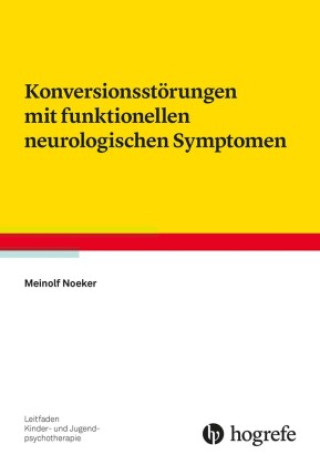 Konversionsstörungen mit funktionellen neurologischen Symptomen

Meinolf Noeker

Leitfaden Kinder- und Jugendpsychotherapie

hogrefe